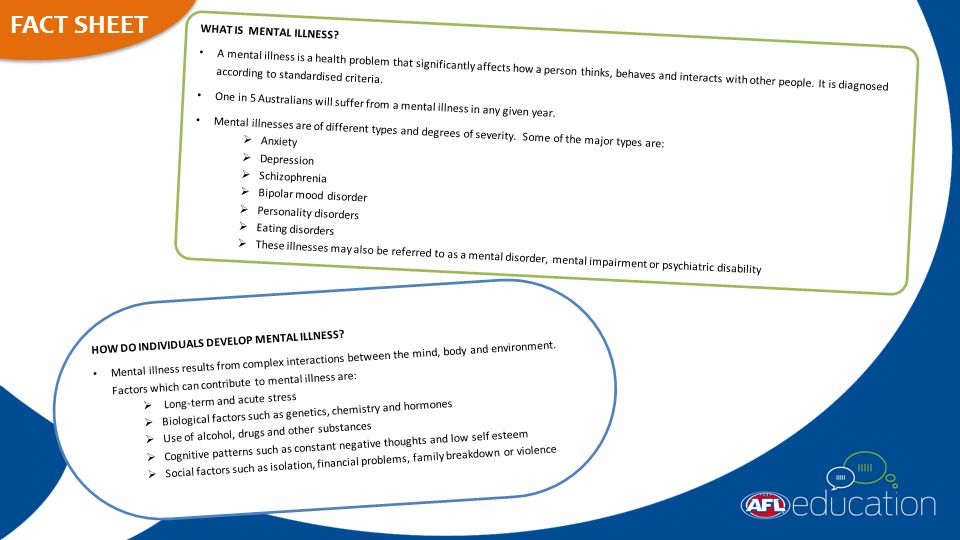 FACT SHEET

WHAT IS MENTAL ILLNESS?

• A mental illness is a health problem that significantly affects how a person thinks, behaves and interacts with other people. It is diagnosed according to standardised criteria.

• One in 5 Australians will suffer from a mental illness in any given year.

• Mental illnesses are of different types and degrees of severity. Some of the major types are:
➢ Anxiety
➢ Depression
➢ Schizophrenia
➢ Bipolar mood disorder
➢ Personality disorders
➢ Eating disorders
➢ These illnesses may also be referred to as a mental disorder, mental impairment or psychiatric disability

HOW DO INDIVIDUALS DEVELOP MENTAL ILLNESS?

• Mental illness results from complex interactions between the mind, body and environment. Factors which can contribute to mental illness are:
➢ Long-term and acute stress
➢ Biological factors such as genetics, chemistry and hormones
➢ Use of alcohol, drugs and other substances
➢ Cognitive patterns such as constant negative thoughts and low self esteem
➢ Social factors such as isolation, financial problems, family breakdown or violence

AFL education